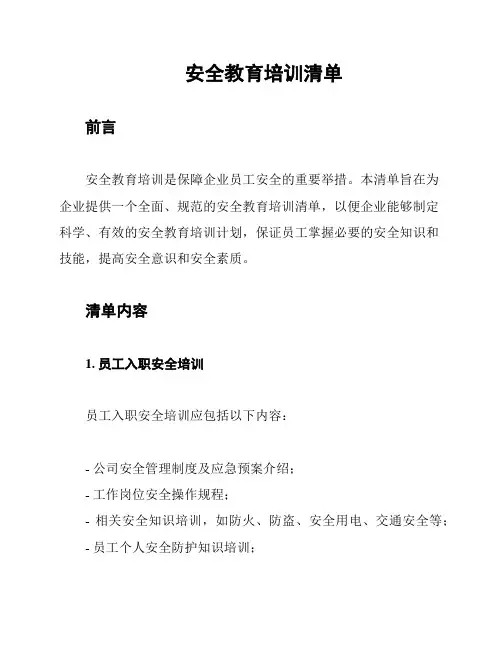 安全教育培训清单

前言

安全教育培训是保障企业员工安全的重要举措。本清单旨在为企业提供一个全面、规范的安全教育培训清单，以便企业能够制定科学、有效的安全教育培训计划，保证员工掌握必要的安全知识和技能，提高安全意识和安全素质。

清单内容

1. 员工入职安全培训

员工入职安全培训应包括以下内容：

- 公司安全管理制度及应急预案介绍；
- 工作岗位安全操作规程；
- 相关安全知识培训，如防火、防盗、安全用电、交通安全等；
- 员工个人安全防护知识培训；